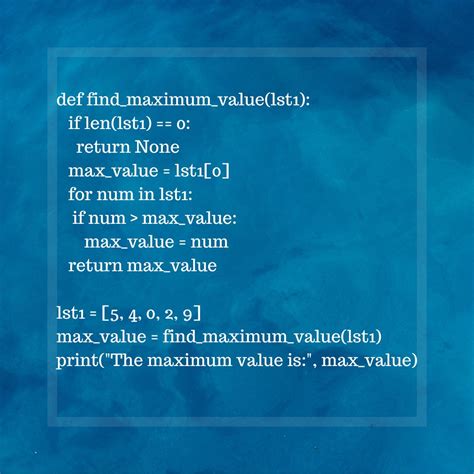 def find_maximum_value(lst1):
  if len(lst1) == 0:
    return None
  max_value = lst1[0]
  for num in lst1:
   if num > max_value:
     max_value = num
  return max_value

lst1 = [5, 4, 0, 2, 9]
max_value = find_maximum_value(lst1)
print("The maximum value is:", max_value)